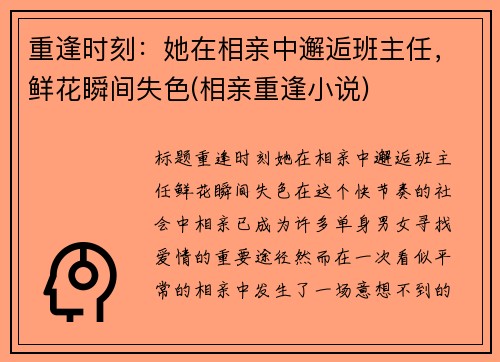 重逢时刻：她在相亲中邂逅班主任，鲜花瞬间失色(相亲重逢小说)

标题重逢时刻她在相亲中邂逅班主任鲜花瞬间失色在这个快节奏的社会中相亲已成为许多单身男女寻找爱情的重要途径然而在一次看似平常的相亲中发生了一场意想不到的